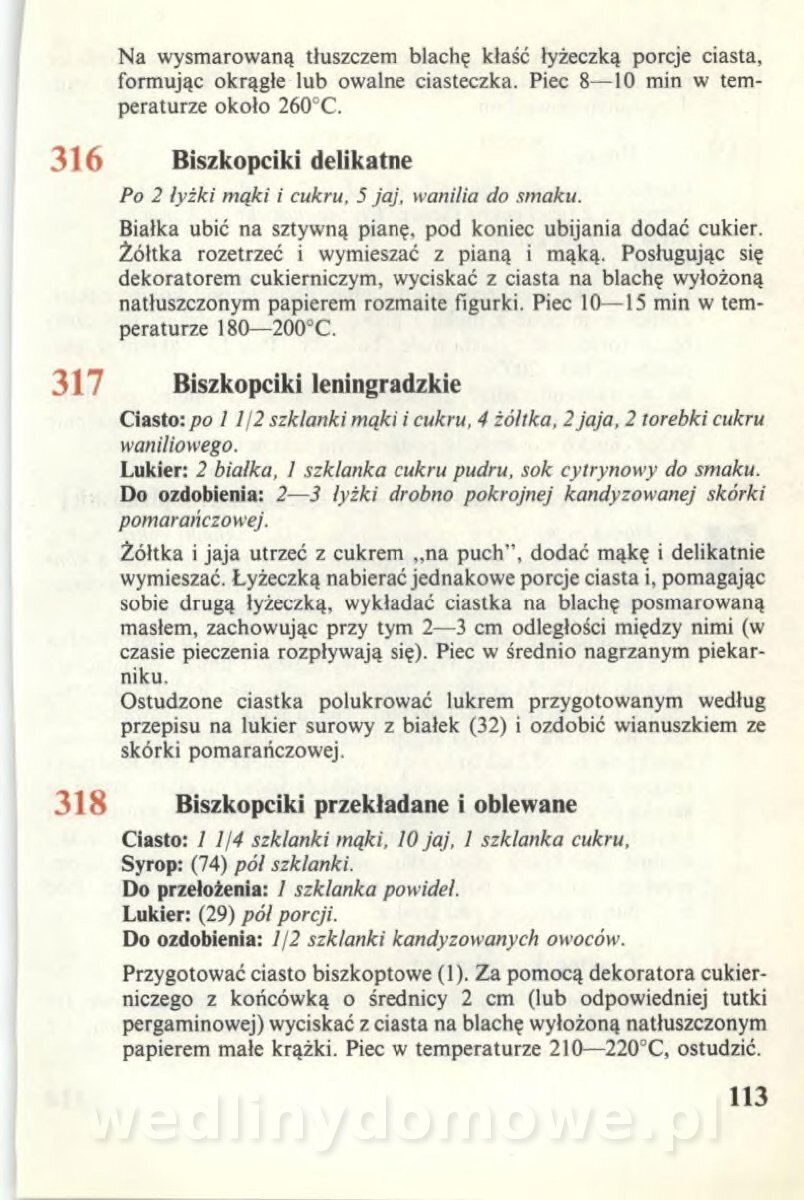 Na wysmarowaną tłuszczem blachę kłaść łyżeczką porcje ciasta, formując okrągłe lub owalne ciasteczka. Piec 8—10 min w temperaturze około 260°C.

316 Biszkopciki delikatne

Po 2 łyżki mąki i cukru, 5 jaj, wanilia do smaku.

Białka ubić na sztywną pianę, pod koniec ubijania dodać cukier. Żółtka rozetrzeć i wymieszać z pianą i mąką. Posługując się dekoratorem cukierniczym, wyciskać z ciasta na blachę wyłożoną natłuszczonym papierem rozmaite figurki. Piec 10—15 min w temperaturze 180—200°C.

317 Biszkopciki leningradzkie

Ciasto: po 1 1/2 szklanki mąki i cukru, 4 żółtka, 2 jaja, 2 torebki cukru waniliowego.
Lukier: 2 białka, 1 szklanka cukru pudru, sok cytrynowy do smaku.
Do ozdobienia: 2—3 łyżki drobno pokrojnej kandyzowanej skórki pomarańczowej.

Żółtka i jaja utrzeć z cukrem „na puch", dodać mąkę i delikatnie wymieszać. Łyżeczką nabierać jednakowe porcje ciasta i, pomagając sobie drugą łyżeczką, wykładać ciastka na blachę posmarowaną masłem, zachowując przy tym 2—3 cm odległości między nimi (w czasie pieczenia rozpływają się). Piec w średnio nagrzanym piekarniku.
Ostudzone ciastka polukrować lukrem przygotowanym według przepisu na lukier surowy z białek (32) i ozdobić wianuszkiem ze skórki pomarańczowej.

318 Biszkopciki przekładane i oblewane

Ciasto: 1 1/4 szklanki mąki, 10 jaj, 1 szklanka cukru,
Syrop: (74) pół szklanki.
Do przełożenia: 1 szklanka powideł.
Lukier: (29) pół porcji.
Do ozdobienia: 1/2 szklanki kandyzowanych owoców.

Przygotować ciasto biszkoptowe (1). Za pomocą dekoratora cukierniczego z końcówką o średnicy 2 cm (lub odpowiedniej tutki pergaminowej) wyciskać z ciasta na blachę wyłożoną natłuszczonym papierem małe krążki. Piec w temperaturze 210—220°C, ostudzić.

113

wedlinydomowe.pl